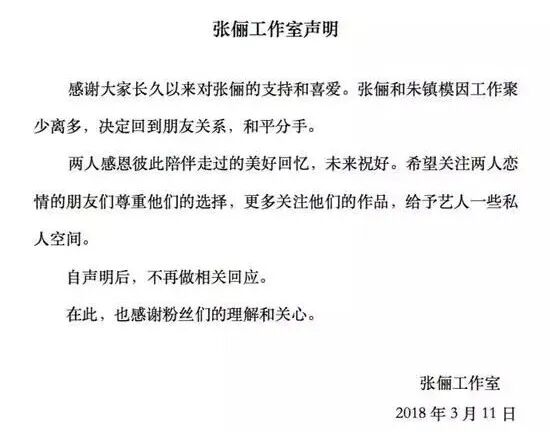 张俪工作室声明

感谢大家长久以来对张俪的支持和喜爱。张俪和朱镇模因工作聚少离多，决定回到朋友关系，和平分手。

两人感恩彼此陪伴走过的美好回忆，未来祝好。希望关注两人恋情的朋友们尊重他们的选择，更多关注他们的作品，给予艺人一些私人空间。

自声明后，不再做相关回应。

在此，也感谢粉丝们的理解和关心。

张俪工作室

2018 年 3 月 11 日